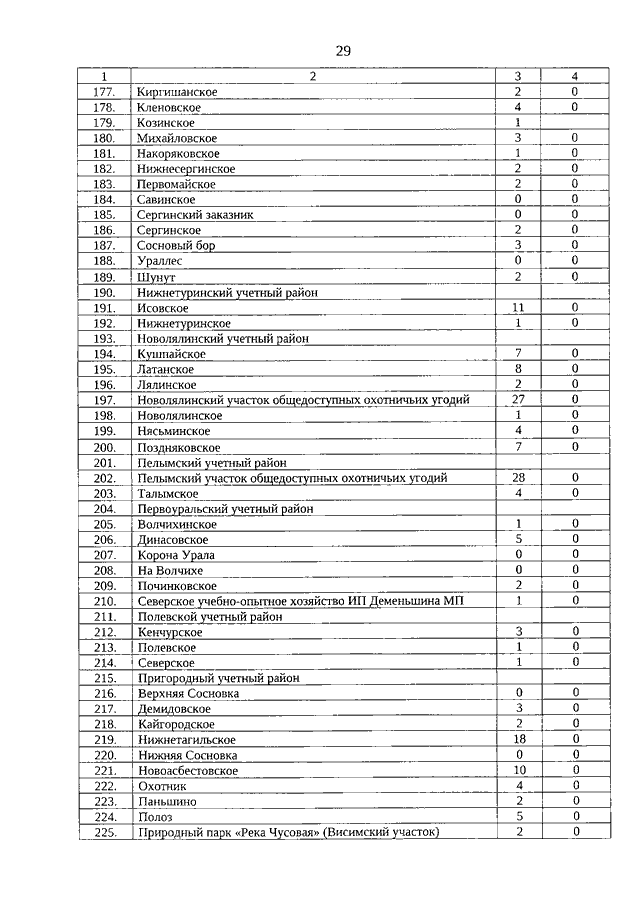 29

| 1 | 2 | 3 | 4 |
|---|---|---|---|
| 177. | Киргишанское | 2 | 0 |
| 178. | Кленовское | 4 | 0 |
| 179. | Козинское | 1 | |
| 180. | Михайловское | 3 | 0 |
| 181. | Накоряковское | 1 | 0 |
| 182. | Нижнесергинское | 2 | 0 |
| 183. | Первомайское | 2 | 0 |
| 184. | Савинское | 0 | 0 |
| 185. | Сергинский заказник | 0 | 0 |
| 186. | Сергинское | 2 | 0 |
| 187. | Сосновый бор | 3 | 0 |
| 188. | Ураллес | 0 | 0 |
| 189. | Шунут | 2 | 0 |
| 190. | Нижнетуринский учетный район | | |
| 191. | Исовское | 11 | 0 |
| 192. | Нижнетуринское | 1 | 0 |
| 193. | Новолялинский учетный район | | |
| 194. | Кушпайское | 7 | 0 |
| 195. | Латанское | 8 | 0 |
| 196. | Лялинское | 2 | 0 |
| 197. | Новолялинский участок общедоступных охотничьих угодий | 27 | 0 |
| 198. | Новолялинское | 1 | 0 |
| 199. | Нясьминское | 4 | 0 |
| 200. | Поздняковское | 7 | 0 |
| 201. | Пелымский учетный район | | |
| 202. | Пелымский участок общедоступных охотничьих угодий | 28 | 0 |
| 203. | Талымское | 4 | 0 |
| 204. | Первоуральский учетный район | | |
| 205. | Волчихинское | 1 | 0 |
| 206. | Динасовское | 5 | 0 |
| 207. | Корона Урала | 0 | 0 |
| 208. | На Волчихе | 0 | 0 |
| 209. | Починковское | 2 | 0 |
| 210. | Северское учебно-опытное хозяйство ИП Деменьшина МП | 1 | 0 |
| 211. | Полевской учетный район | | |
| 212. | Кенчурское | 3 | 0 |
| 213. | Полевское | 1 | 0 |
| 214. | Северское | 1 | 0 |
| 215. | Пригородный учетный район | | |
| 216. | Верхняя Сосновка | 0 | 0 |
| 217. | Демидовское | 3 | 0 |
| 218. | Кайгородское | 2 | 0 |
| 219. | Нижнетагильское | 18 | 0 |
| 220. | Нижняя Сосновка | 0 | 0 |
| 221. | Новоасбестовское | 10 | 0 |
| 222. | Охотник | 4 | 0 |
| 223. | Паньшино | 2 | 0 |
| 224. | Полоз | 5 | 0 |
| 225. | Природный парк «Река Чусовая» (Висимский участок) | 2 | 0 |